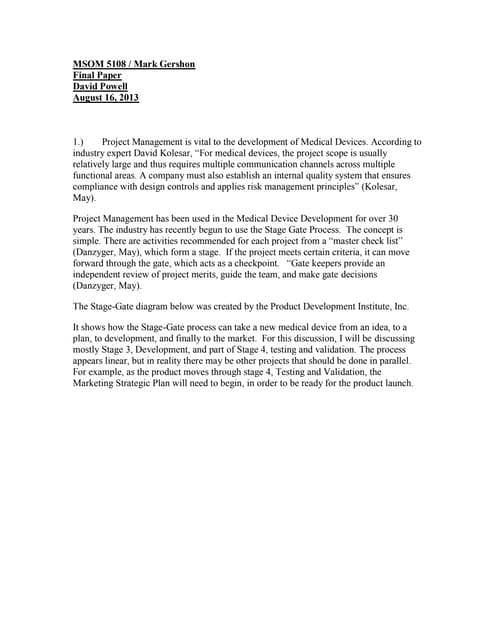 MSOM 5108 / Mark Gershon
Final Paper
David Powell
August 16, 2013

1.) Project Management is vital to the development of Medical Devices. According to industry expert David Kolesar, "For medical devices, the project scope is usually relatively large and thus requires multiple communication channels across multiple functional areas. A company must also establish an internal quality system that ensures compliance with design controls and applies risk management principles" (Kolesar, May).

Project Management has been used in the Medical Device Development for over 30 years. The industry has recently begun to use the Stage Gate Process. The concept is simple. There are activities recommended for each project from a "master check list" (Danzyger, May), which form a stage. If the project meets certain criteria, it can move forward through the gate, which acts as a checkpoint. "Gate keepers provide an independent review of project merits, guide the team, and make gate decisions (Danzyger, May).

The Stage-Gate diagram below was created by the Product Development Institute, Inc.

It shows how the Stage-Gate process can take a new medical device from an idea, to a plan, to development, and finally to the market. For this discussion, I will be discussing mostly Stage 3, Development, and part of Stage 4, testing and validation. The process appears linear, but in reality there may be other projects that should be done in parallel. For example, as the product moves through stage 4, Testing and Validation, the Marketing Strategic Plan will need to begin, in order to be ready for the product launch.